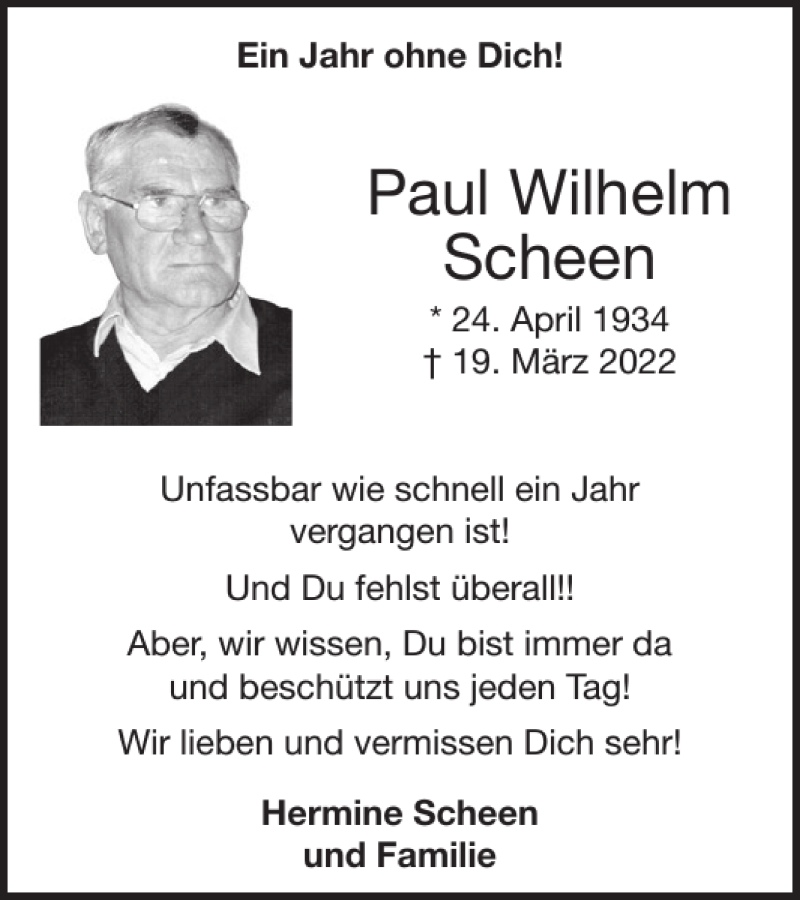 Ein Jahr ohne Dich!

Paul Wilhelm
Scheen

* 24. April 1934
† 19. März 2022

Unfassbar wie schnell ein Jahr vergangen ist!

Und Du fehlst überall!!

Aber, wir wissen, Du bist immer da und beschützt uns jeden Tag!

Wir lieben und vermissen Dich sehr!

Hermine Scheen
und Familie